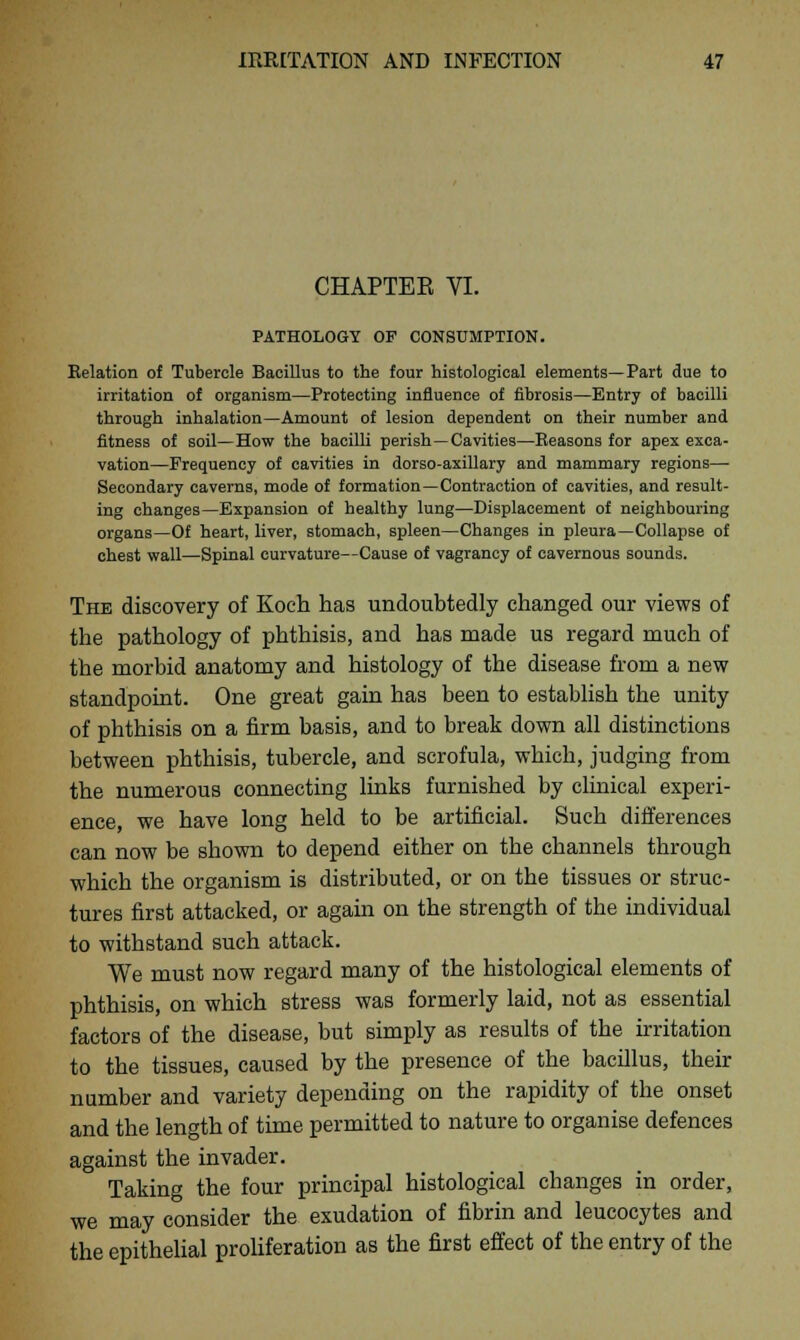 IRRITATION AND INFECTION 47

CHAPTER VI.

PATHOLOGY OF CONSUMPTION.

Relation of Tubercle Bacillus to the four histological elements—Part due to irritation of organism—Protecting influence of fibrosis—Entry of bacilli through inhalation—Amount of lesion dependent on their number and fitness of soil—How the bacilli perish—Cavities—Reasons for apex excavation—Frequency of cavities in dorso-axillary and mammary regions—Secondary caverns, mode of formation—Contraction of cavities, and resulting changes—Expansion of healthy lung—Displacement of neighbouring organs—Of heart, liver, stomach, spleen—Changes in pleura—Collapse of chest wall—Spinal curvature—Cause of vagrancy of cavernous sounds.

The discovery of Koch has undoubtedly changed our views of the pathology of phthisis, and has made us regard much of the morbid anatomy and histology of the disease from a new standpoint. One great gain has been to establish the unity of phthisis on a firm basis, and to break down all distinctions between phthisis, tubercle, and scrofula, which, judging from the numerous connecting links furnished by clinical experience, we have long held to be artificial. Such differences can now be shown to depend either on the channels through which the organism is distributed, or on the tissues or structures first attacked, or again on the strength of the individual to withstand such attack.

We must now regard many of the histological elements of phthisis, on which stress was formerly laid, not as essential factors of the disease, but simply as results of the irritation to the tissues, caused by the presence of the bacillus, their number and variety depending on the rapidity of the onset and the length of time permitted to nature to organise defences against the invader.

Taking the four principal histological changes in order, we may consider the exudation of fibrin and leucocytes and the epithelial proliferation as the first effect of the entry of the